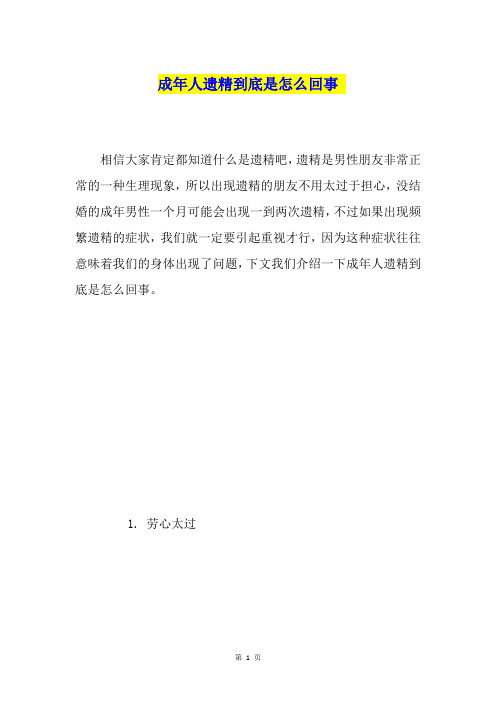 成年人遗精到底是怎么回事

相信大家肯定都知道什么是遗精吧，遗精是男性朋友非常正常的一种生理现象，所以出现遗精的朋友不用太过于担心，没结婚的成年男性一个月可能会出现一到两次遗精，不过如果出现频繁遗精的症状，我们就一定要引起重视才行，因为这种症状往往意味着我们的身体出现了问题，下文我们介绍一下成年人遗精到底是怎么回事。

1. 劳心太过

第 1 页